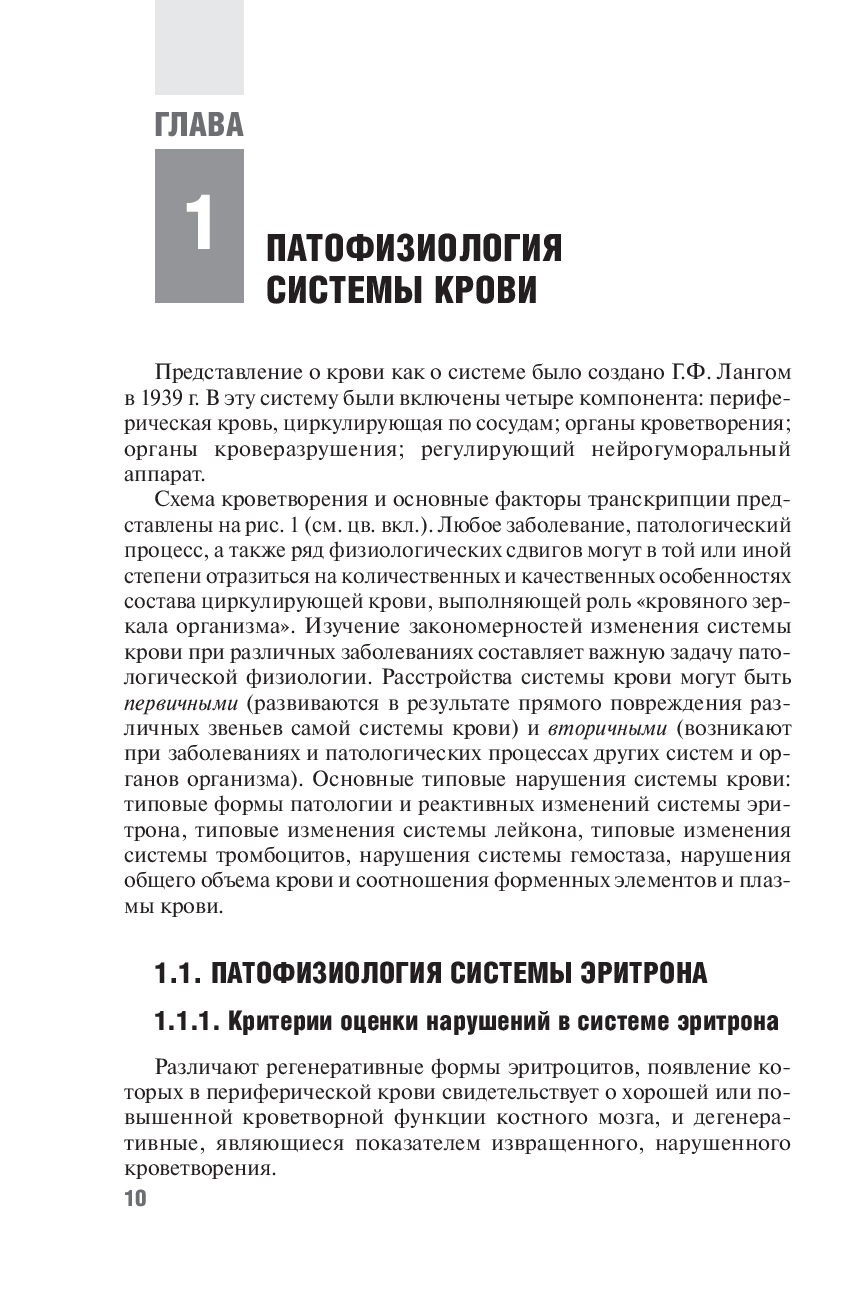 ГЛАВА

1

ПАТОФИЗИОЛОГИЯ СИСТЕМЫ КРОВИ

Представление о крови как о системе было создано Г.Ф. Лангом в 1939 г. В эту систему были включены четыре компонента: периферическая кровь, циркулирующая по сосудам; органы кроветворения; органы кроверазрушения; регулирующий нейрогуморальный аппарат.

Схема кроветворения и основные факторы транскрипции представлены на рис. 1 (см. цв. вкл.). Любое заболевание, патологический процесс, а также ряд физиологических сдвигов могут в той или иной степени отразиться на количественных и качественных особенностях состава циркулирующей крови, выполняющей роль «кровяного зеркала организма». Изучение закономерностей изменения системы крови при различных заболеваниях составляет важную задачу патологической физиологии. Расстройства системы крови могут быть первичными (развиваются в результате прямого повреждения различных звеньев самой системы крови) и вторичными (возникают при заболеваниях и патологических процессах других систем и органов организма). Основные типовые нарушения системы крови: типовые формы патологии и реактивных изменений системы эритрона, типовые изменения системы лейкона, типовые изменения системы тромбоцитов, нарушения системы гемостаза, нарушения общего объема крови и соотношения форменных элементов и плазмы крови.

1.1. ПАТОФИЗИОЛОГИЯ СИСТЕМЫ ЭРИТРОНА

1.1.1. Критерии оценки нарушений в системе эритрона

Различают регенеративные формы эритроцитов, появление которых в периферической крови свидетельствует о хорошей или повышенной кроветворной функции костного мозга, и дегенеративные, являющиеся показателем извращенного, нарушенного кроветворения.

10